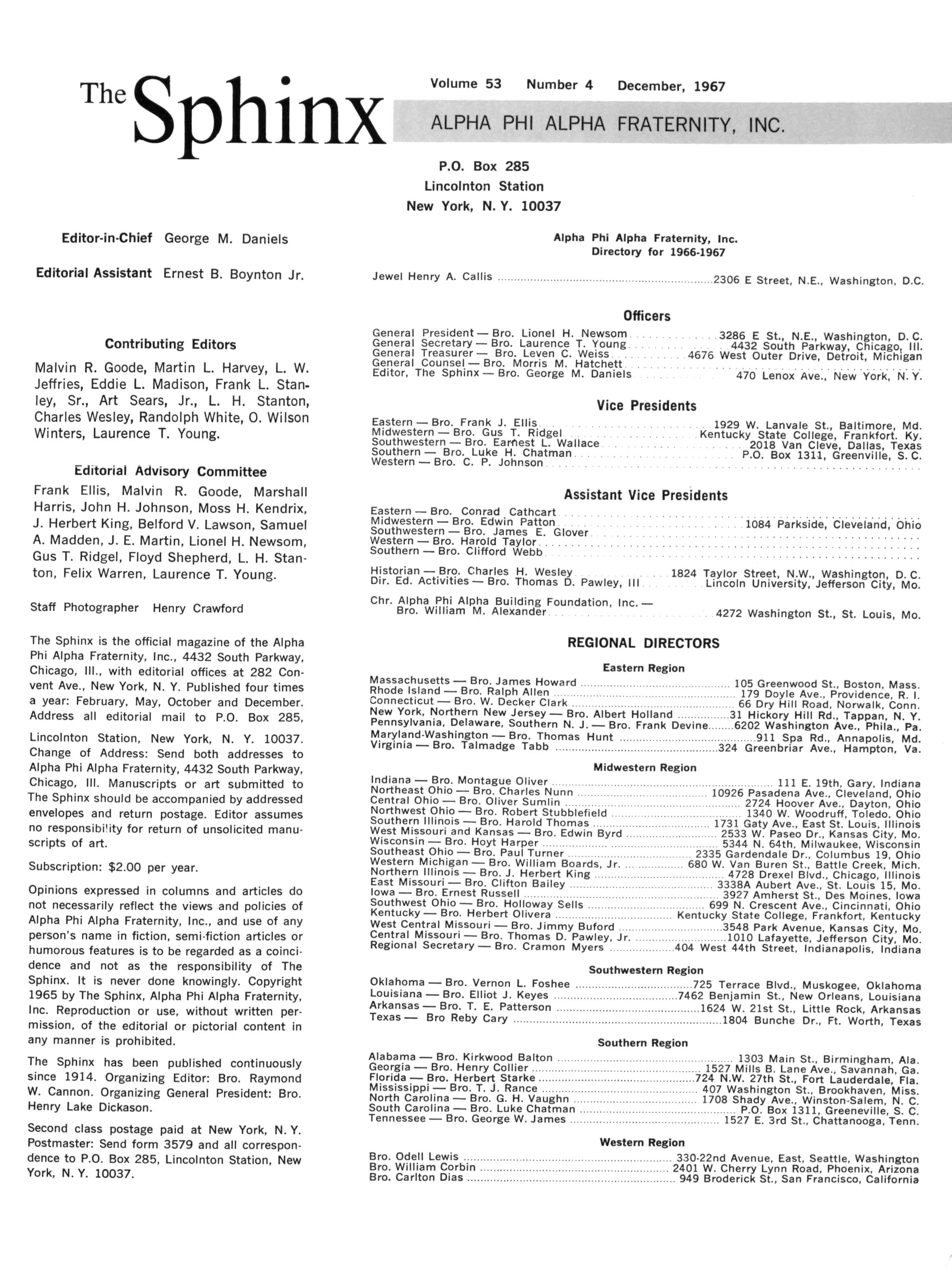 The Sphinx

Volume 53 Number 4 December, 1967

ALPHA PHI ALPHA FRATERNITY, INC.

P.O. Box 285
Lincolnton Station
New York, N. Y. 10037

Editor-in-Chief George M. Daniels

Editorial Assistant Ernest B. Boynton Jr.

Contributing Editors

Malvin R. Goode, Martin L. Harvey, L. W. Jeffries, Eddie L. Madison, Frank L. Stanley, Sr., Art Sears, Jr., L. H. Stanton, Charles Wesley, Randolph White, O. Wilson Winters, Laurence T. Young.

Editorial Advisory Committee

Frank Ellis, Malvin R. Goode, Marshall Harris, John H. Johnson, Moss H. Kendrix, J. Herbert King, Belford V. Lawson, Samuel A. Madden, J. E. Martin, Lionel H. Newsom, Gus T. Ridgel, Floyd Shepherd, L. H. Stanton, Felix Warren, Laurence T. Young.

Staff Photographer Henry Crawford

The Sphinx is the official magazine of the Alpha Phi Alpha Fraternity, Inc., 4432 South Parkway, Chicago, Ill., with editorial offices at 282 Convent Ave., New York, N. Y. Published four times a year: February, May, October and December. Address all editorial mail to P.O. Box 285, Lincolnton Station, New York, N. Y. 10037. Change of Address: Send both addresses to Alpha Phi Alpha Fraternity, 4432 South Parkway, Chicago, Ill. Manuscripts or art submitted to The Sphinx should be accompanied by addressed envelopes and return postage. Editor assumes no responsibility for return of unsolicited manuscripts of art.

Subscription: $2.00 per year.

Opinions expressed in columns and articles do not necessarily reflect the views and policies of Alpha Phi Alpha Fraternity, Inc., and use of any person's name in fiction, semi-fiction articles or humorous features is to be regarded as a coincidence and not as the responsibility of The Sphinx. It is never done knowingly. Copyright 1965 by The Sphinx, Alpha Phi Alpha Fraternity, Inc. Reproduction or use, without written permission, of the editorial or pictorial content in any manner is prohibited.

The Sphinx has been published continuously since 1914. Organizing Editor: Bro. Raymond W. Cannon. Organizing General President: Bro. Henry Lake Dickason.

Second class postage paid at New York, N. Y. Postmaster: Send form 3579 and all correspondence to P.O. Box 285, Lincolnton Station, New York, N. Y. 10037.

Alpha Phi Alpha Fraternity, Inc.
Directory for 1966-1967

Jewel Henry A. Callis ........ 2306 E Street, N.E., Washington, D.C.

Officers

General President — Bro. Lionel H. Newsom ........ 3286 E St., N.E., Washington, D. C.
General Secretary — Bro. Laurence T. Young ........ 4432 South Parkway, Chicago, Ill.
General Treasurer — Bro. Leven C. Weiss ........ 4676 West Outer Drive, Detroit, Michigan
General Counsel — Bro. Morris M. Hatchett ........
Editor, The Sphinx — Bro. George M. Daniels ........ 470 Lenox Ave., New York, N. Y.

Vice Presidents

Eastern — Bro. Frank J. Ellis ........ 1929 W. Lanvale St., Baltimore, Md.
Midwestern — Bro. Gus T. Ridgel ........ Kentucky State College, Frankfort. Ky.
Southwestern — Bro. Earnest L. Wallace ........ 2018 Van Cleve, Dallas, Texas
Southern — Bro. Luke H. Chatman ........ P.O. Box 1311, Greenville, S. C.
Western — Bro. C. P. Johnson ........

Assistant Vice Presidents

Eastern — Bro. Conrad Cathcart ........
Midwestern — Bro. Edwin Patton ........ 1084 Parkside, Cleveland, Ohio
Southwestern — Bro. James E. Glover ........
Western — Bro. Harold Taylor ........
Southern — Bro. Clifford Webb ........

Historian — Bro. Charles H. Wesley ........ 1824 Taylor Street, N.W., Washington, D. C.
Dir. Ed. Activities — Bro. Thomas D. Pawley, III ........ Lincoln University, Jefferson City, Mo.

Chr. Alpha Phi Alpha Building Foundation, Inc. — Bro. William M. Alexander ........ 4272 Washington St., St. Louis, Mo.

REGIONAL DIRECTORS

Eastern Region

Massachusetts — Bro. James Howard ........ 105 Greenwood St., Boston, Mass.
Rhode Island — Bro. Ralph Allen ........ 179 Doyle Ave., Providence, R. I.
Connecticut — Bro. W. Decker Clark ........ 66 Dry Hill Road, Norwalk, Conn.
New York, Northern New Jersey — Bro. Albert Holland ........ 31 Hickory Hill Rd., Tappan, N. Y.
Pennsylvania, Delaware, Southern N. J. — Bro. Frank Devine ........ 6202 Washington Ave., Phila., Pa.
Maryland-Washington — Bro. Thomas Hunt ........ 911 Spa Rd., Annapolis, Md.
Virginia — Bro. Talmadge Tabb ........ 324 Greenbriar Ave., Hampton, Va.

Midwestern Region

Indiana — Bro. Montague Oliver ........ 111 E. 19th, Gary, Indiana
Northeast Ohio — Bro. Charles Nunn ........ 10926 Pasadena Ave., Cleveland, Ohio
Central Ohio — Bro. Oliver Sumlin ........ 2724 Hoover Ave., Dayton, Ohio
Northwest Ohio — Bro. Robert Stubblefield ........ 1340 W. Woodruff, Toledo, Ohio
Southern Illinois — Bro. Harold Thomas ........ 1731 Gaty Ave., East St. Louis, Illinois
West Missouri and Kansas — Bro. Edwin Byrd ........ 2533 W. Paseo Dr., Kansas City, Mo.
Wisconsin — Bro. Hoyt Harper ........ 5344 N. 64th, Milwaukee, Wisconsin
Southeast Ohio — Bro. Paul Turner ........ 2335 Gardendale Dr., Columbus 19, Ohio
Western Michigan — Bro. William Boards, Jr. ........ 680 W. Van Buren St., Battle Creek, Mich.
Northern Illinois — Bro. J. Herbert King ........ 4728 Drexel Blvd., Chicago, Illinois
East Missouri — Bro. Clifton Bailey ........ 3338A Aubert Ave., St. Louis 15, Mo.
Iowa — Bro. Ernest Russell ........ 3927 Amherst St., Des Moines, Iowa
Southwest Ohio — Bro. Holloway Sells ........ 699 N. Crescent Ave., Cincinnati, Ohio
Kentucky — Bro. Herbert Olivera ........ Kentucky State College, Frankfort, Kentucky
West Central Missouri — Bro. Jimmy Buford ........ 3548 Park Avenue, Kansas City, Mo.
Central Missouri — Bro. Thomas D. Pawley, Jr. ........ 1010 Lafayette, Jefferson City, Mo.
Regional Secretary — Bro. Cramon Myers ........ 404 West 44th Street, Indianapolis, Indiana

Southwestern Region

Oklahoma — Bro. Vernon L. Foshee ........ 725 Terrace Blvd., Muskogee, Oklahoma
Louisiana — Bro. Elliot J. Keyes ........ 7462 Benjamin St., New Orleans, Louisiana
Arkansas — Bro. T. E. Patterson ........ 1624 W. 21st St., Little Rock, Arkansas
Texas — Bro Reby Cary ........ 1804 Bunche Dr., Ft. Worth, Texas

Southern Region

Alabama — Bro. Kirkwood Balton ........ 1303 Main St., Birmingham, Ala.
Georgia — Bro. Henry Collier ........ 1527 Mills B. Lane Ave., Savannah, Ga.
Florida — Bro. Herbert Starke ........ 724 N.W. 27th St., Fort Lauderdale, Fla.
Mississippi — Bro. T. J. Rance ........ 407 Washington St., Brookhaven, Miss.
North Carolina — Bro. G. H. Vaughn ........ 1708 Shady Ave., Winston-Salem, N. C.
South Carolina — Bro. Luke Chatman ........ P.O. Box 1311, Greeneville, S. C.
Tennessee — Bro. George W. James ........ 1527 E. 3rd St., Chattanooga, Tenn.

Western Region

Bro. Odell Lewis ........ 330-22nd Avenue, East, Seattle, Washington
Bro. William Corbin ........ 2401 W. Cherry Lynn Road, Phoenix, Arizona
Bro. Carlton Dias ........ 949 Broderick St., San Francisco, California